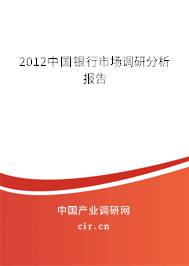 2012中国银行市场调研分析报告

中国产业调研网
cir.cn